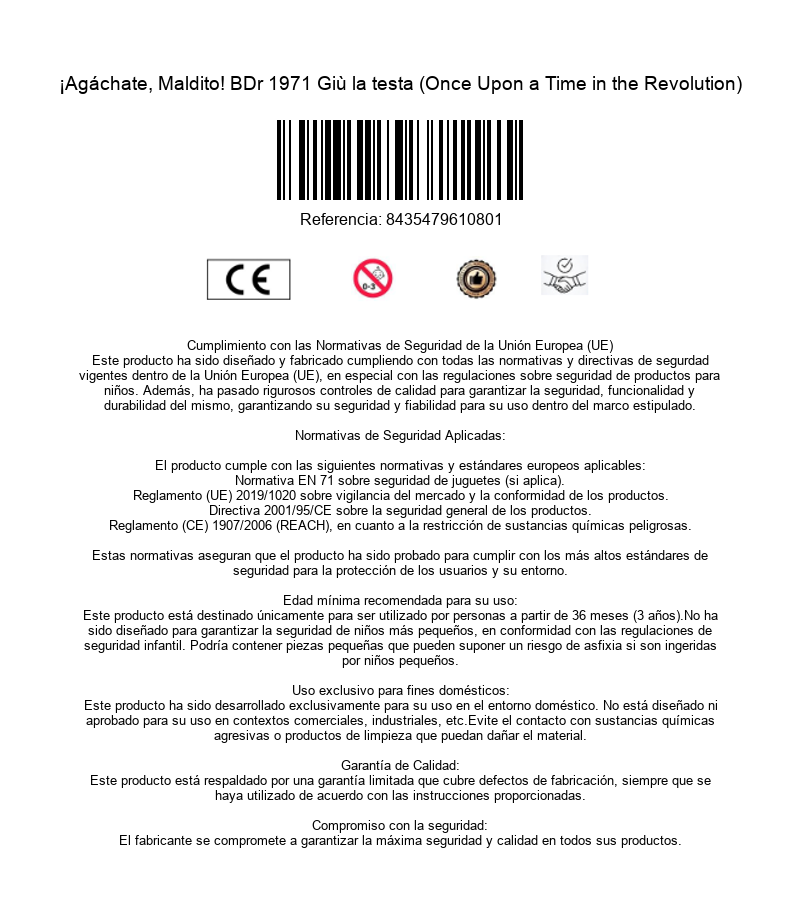 ¡Agáchate, Maldito! BDr 1971 Giù la testa (Once Upon a Time in the Revolution)

Referencia: 8435479610801

CE

0-3

Cumplimiento con las Normativas de Seguridad de la Unión Europea (UE)
Este producto ha sido diseñado y fabricado cumpliendo con todas las normativas y directivas de segurdad vigentes dentro de la Unión Europea (UE), en especial con las regulaciones sobre seguridad de productos para niños. Además, ha pasado rigurosos controles de calidad para garantizar la seguridad, funcionalidad y durabilidad del mismo, garantizando su seguridad y fiabilidad para su uso dentro del marco estipulado.

Normativas de Seguridad Aplicadas:

El producto cumple con las siguientes normativas y estándares europeos aplicables:
Normativa EN 71 sobre seguridad de juguetes (si aplica).
Reglamento (UE) 2019/1020 sobre vigilancia del mercado y la conformidad de los productos.
Directiva 2001/95/CE sobre la seguridad general de los productos.
Reglamento (CE) 1907/2006 (REACH), en cuanto a la restricción de sustancias químicas peligrosas.

Estas normativas aseguran que el producto ha sido probado para cumplir con los más altos estándares de seguridad para la protección de los usuarios y su entorno.

Edad mínima recomendada para su uso:
Este producto está destinado únicamente para ser utilizado por personas a partir de 36 meses (3 años).No ha sido diseñado para garantizar la seguridad de niños más pequeños, en conformidad con las regulaciones de seguridad infantil. Podría contener piezas pequeñas que pueden suponer un riesgo de asfixia si son ingeridas por niños pequeños.

Uso exclusivo para fines domésticos:
Este producto ha sido desarrollado exclusivamente para su uso en el entorno doméstico. No está diseñado ni aprobado para su uso en contextos comerciales, industriales, etc.Evite el contacto con sustancias químicas agresivas o productos de limpieza que puedan dañar el material.

Garantía de Calidad:
Este producto está respaldado por una garantía limitada que cubre defectos de fabricación, siempre que se haya utilizado de acuerdo con las instrucciones proporcionadas.

Compromiso con la seguridad:
El fabricante se compromete a garantizar la máxima seguridad y calidad en todos sus productos.